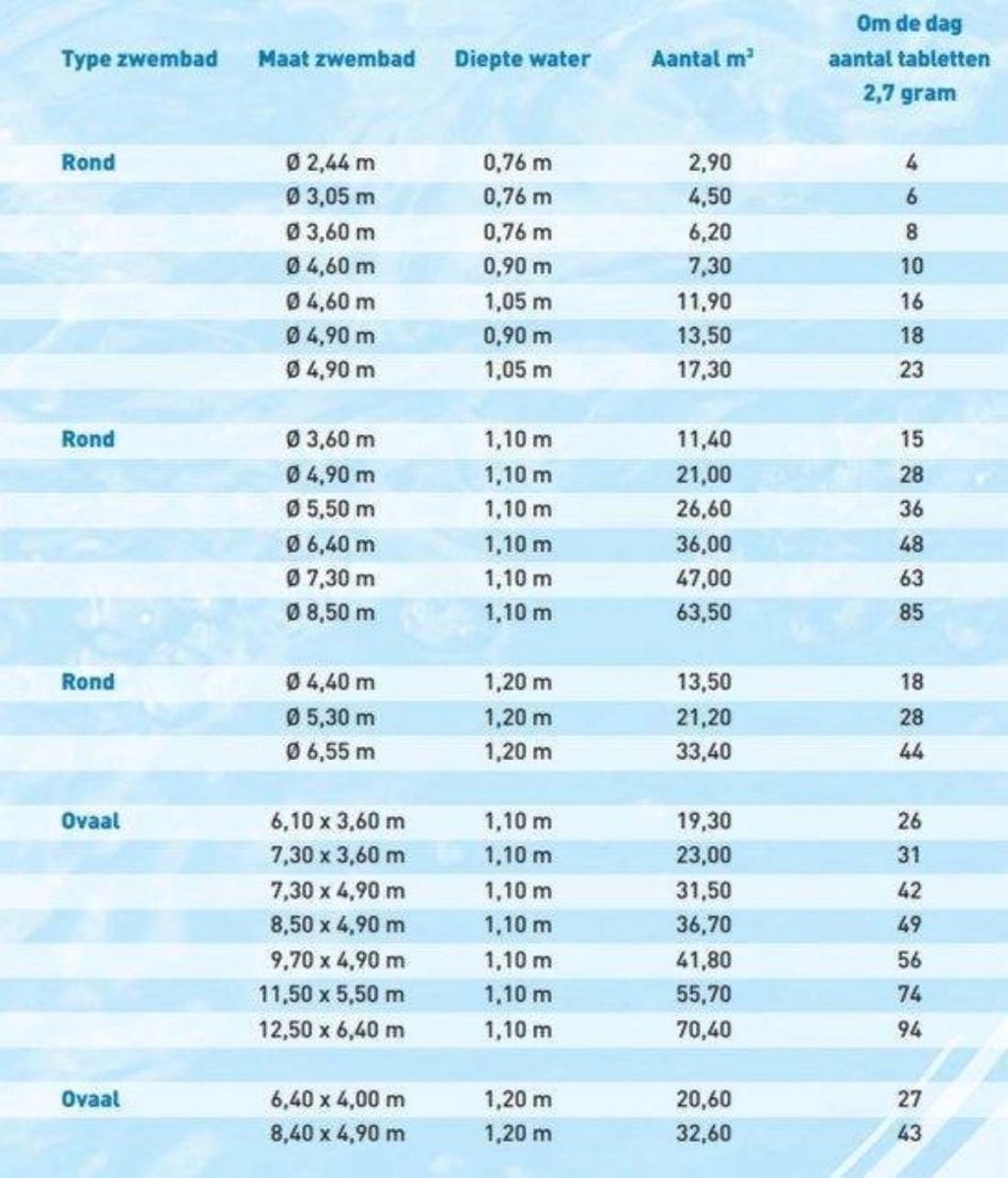 | Type zwembad | Maat zwembad | Diepte water | Aantal $m^3$ | Om de dag aantal tabletten 2,7 gram |
|---|---|---|---|---|
| Rond | Ø 2,44 m | 0,76 m | 2,90 | 4 |
| | Ø 3,05 m | 0,76 m | 4,50 | 6 |
| | Ø 3,60 m | 0,76 m | 6,20 | 8 |
| | Ø 4,60 m | 0,90 m | 7,30 | 10 |
| | Ø 4,60 m | 1,05 m | 11,90 | 16 |
| | Ø 4,90 m | 0,90 m | 13,50 | 18 |
| | Ø 4,90 m | 1,05 m | 17,30 | 23 |
| Rond | Ø 3,60 m | 1,10 m | 11,40 | 15 |
| | Ø 4,90 m | 1,10 m | 21,00 | 28 |
| | Ø 5,50 m | 1,10 m | 26,60 | 36 |
| | Ø 6,40 m | 1,10 m | 36,00 | 48 |
| | Ø 7,30 m | 1,10 m | 47,00 | 63 |
| | Ø 8,50 m | 1,10 m | 63,50 | 85 |
| Rond | Ø 4,40 m | 1,20 m | 13,50 | 18 |
| | Ø 5,30 m | 1,20 m | 21,20 | 28 |
| | Ø 6,55 m | 1,20 m | 33,40 | 44 |
| Ovaal | 6,10 x 3,60 m | 1,10 m | 19,30 | 26 |
| | 7,30 x 3,60 m | 1,10 m | 23,00 | 31 |
| | 7,30 x 4,90 m | 1,10 m | 31,50 | 42 |
| | 8,50 x 4,90 m | 1,10 m | 36,70 | 49 |
| | 9,70 x 4,90 m | 1,10 m | 41,80 | 56 |
| | 11,50 x 5,50 m | 1,10 m | 55,70 | 74 |
| | 12,50 x 6,40 m | 1,10 m | 70,40 | 94 |
| Ovaal | 6,40 x 4,00 m | 1,20 m | 20,60 | 27 |
| | 8,40 x 4,90 m | 1,20 m | 32,60 | 43 |